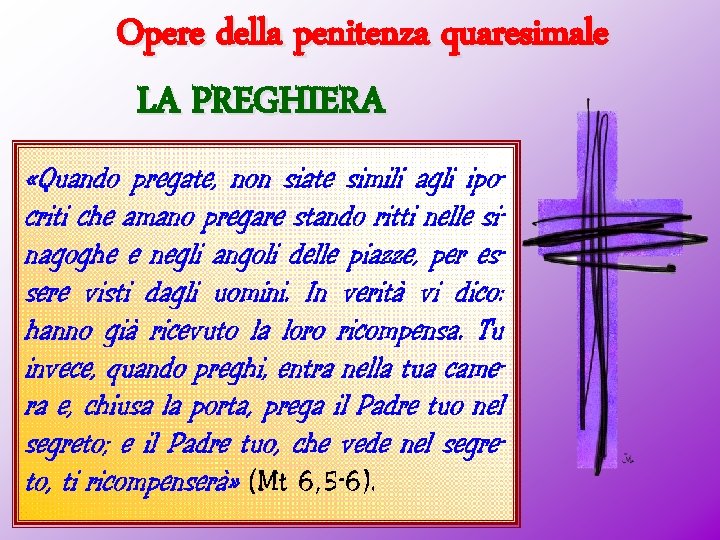 Opere della penitenza quaresimale

LA PREGHIERA

«Quando pregate, non siate simili agli ipocriti che amano pregare stando ritti nelle sinagoghe e negli angoli delle piazze, per essere visti dagli uomini. In verità vi dico: hanno già ricevuto la loro ricompensa. Tu invece, quando preghi, entra nella tua camera e, chiusa la porta, prega il Padre tuo nel segreto; e il Padre tuo, che vede nel segreto, ti ricompenserà» (Mt 6,5-6).